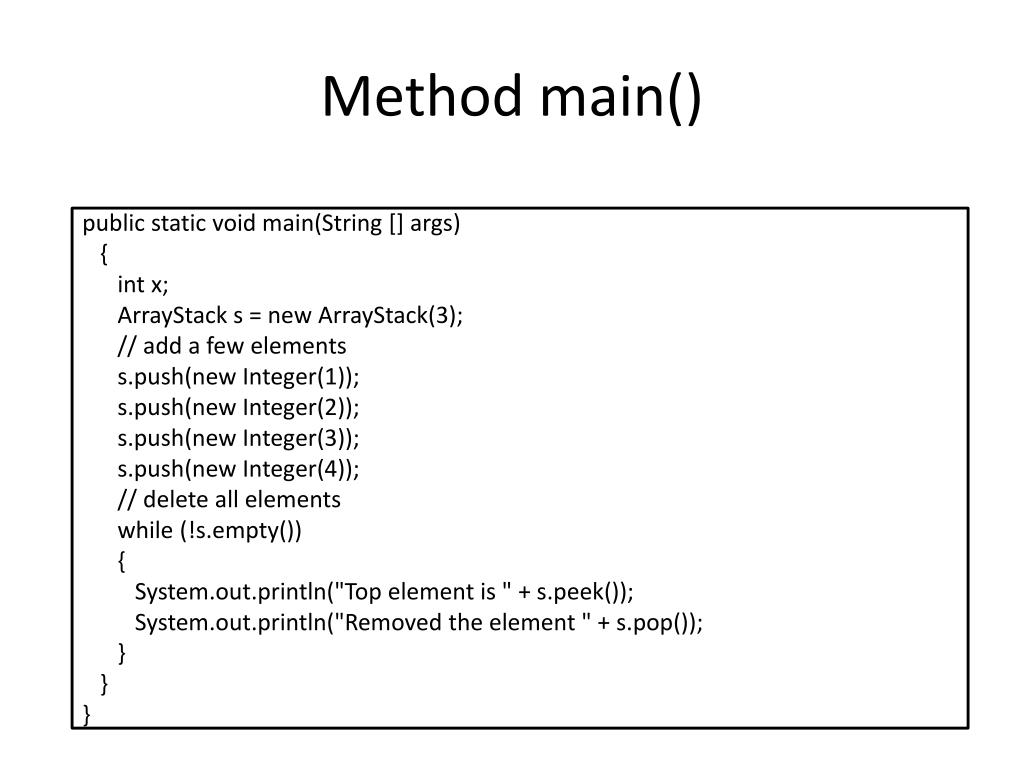 Method main()

public static void main(String [] args)
  {
    int x;
    ArrayStack s = new ArrayStack(3);
    // add a few elements
    s.push(new Integer(1));
    s.push(new Integer(2));
    s.push(new Integer(3));
    s.push(new Integer(4));
    // delete all elements
    while (!s.empty())
    {
      System.out.println("Top element is " + s.peek());
      System.out.println("Removed the element " + s.pop());
    }
  }
}